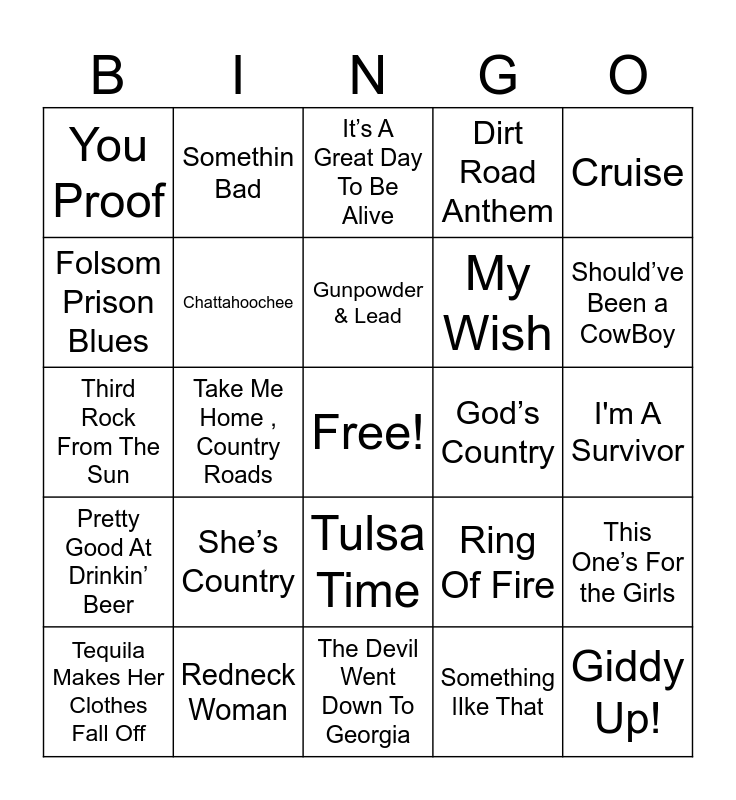 | B | I | N | G | O |
|---|---|---|---|---|
| You Proof | Somethin Bad | It's A Great Day To Be Alive | Dirt Road Anthem | Cruise |
| Folsom Prison Blues | Chattahoochee | Gunpowder & Lead | My Wish | Should've Been a CowBoy |
| Third Rock From The Sun | Take Me Home , Country Roads | Free! | God's Country | I'm A Survivor |
| Pretty Good At Drinkin' Beer | She's Country | Tulsa Time | Ring Of Fire | This One's For the Girls |
| Tequila Makes Her Clothes Fall Off | Redneck Woman | The Devil Went Down To Georgia | Something lIke That | Giddy Up! |